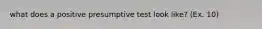 what does a positive presumptive test look like? (Ex. 10)